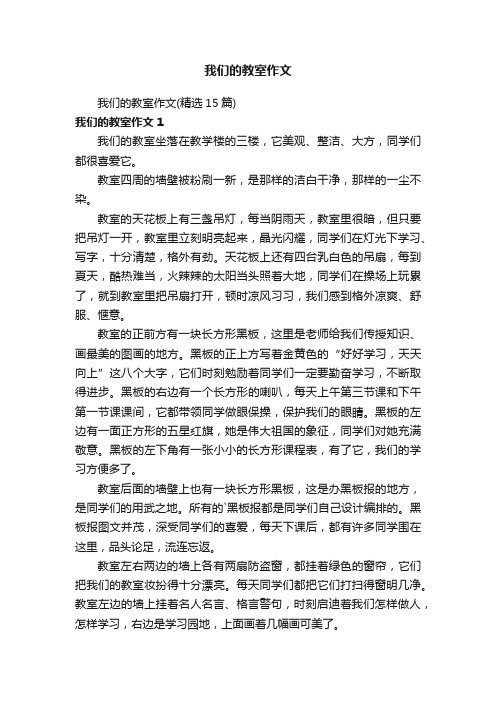 我们的教室作文

我们的教室作文(精选 15 篇)

我们的教室作文 1

我们的教室坐落在教学楼的三楼，它美观、整洁、大方，同学们都很喜爱它。

教室四周的墙壁被粉刷一新，是那样的洁白干净，那样的一尘不染。

教室的天花板上有三盏吊灯，每当阴雨天，教室里很暗，但只要把吊灯一开，教室里立刻明亮起来，晶光闪耀，同学们在灯光下学习、写字，十分清楚，格外有劲。天花板上还有四台乳白色的吊扇，每到夏天，酷热难当，火辣辣的太阳当头照着大地，同学们在操场上玩累了，就到教室里把吊扇打开，顿时凉风习习，我们感到格外凉爽、舒服、惬意。

教室的正前方有一块长方形黑板，这里是老师给我们传授知识、画最美的图画的地方。黑板的正上方写着金黄色的“好好学习，天天向上”这八个大字，它们时刻勉励着同学们一定要勤奋学习，不断取得进步。黑板的右边有一个长方形的喇叭，每天上午第三节课和下午第一节课课间，它都带领同学做眼保操，保护我们的眼睛。黑板的左边有一面正方形的五星红旗，她是伟大祖国的象征，同学们对她充满敬意。黑板的左下角有一张小小的长方形课程表，有了它，我们的学习方便多了。

教室后面的墙壁上也有一块长方形黑板，这是办黑板报的地方，是同学们的用武之地。所有的`黑板报都是同学们自己设计编排的。黑板报图文并茂，深受同学们的喜爱，每天下课后，都有许多同学围在这里，品头论足，流连忘返。

教室左右两边的墙上各有两扇防盗窗，都挂着绿色的窗帘，它们把我们的教室妆扮得十分漂亮。每天同学们都把它们打扫得窗明几净。教室左边的墙上挂着名人名言、格言警句，时刻启迪着我们怎样做人，怎样学习，右边是学习园地，上面画着几幅画可美了。